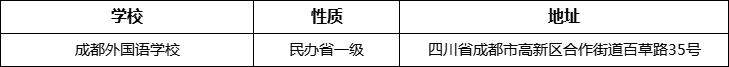 | 学校 | 性质 | 地址 |
|---|---|---|
| 成都外国语学校 | 民办省一级 | 四川省成都市高新区合作街道百草路35号 |